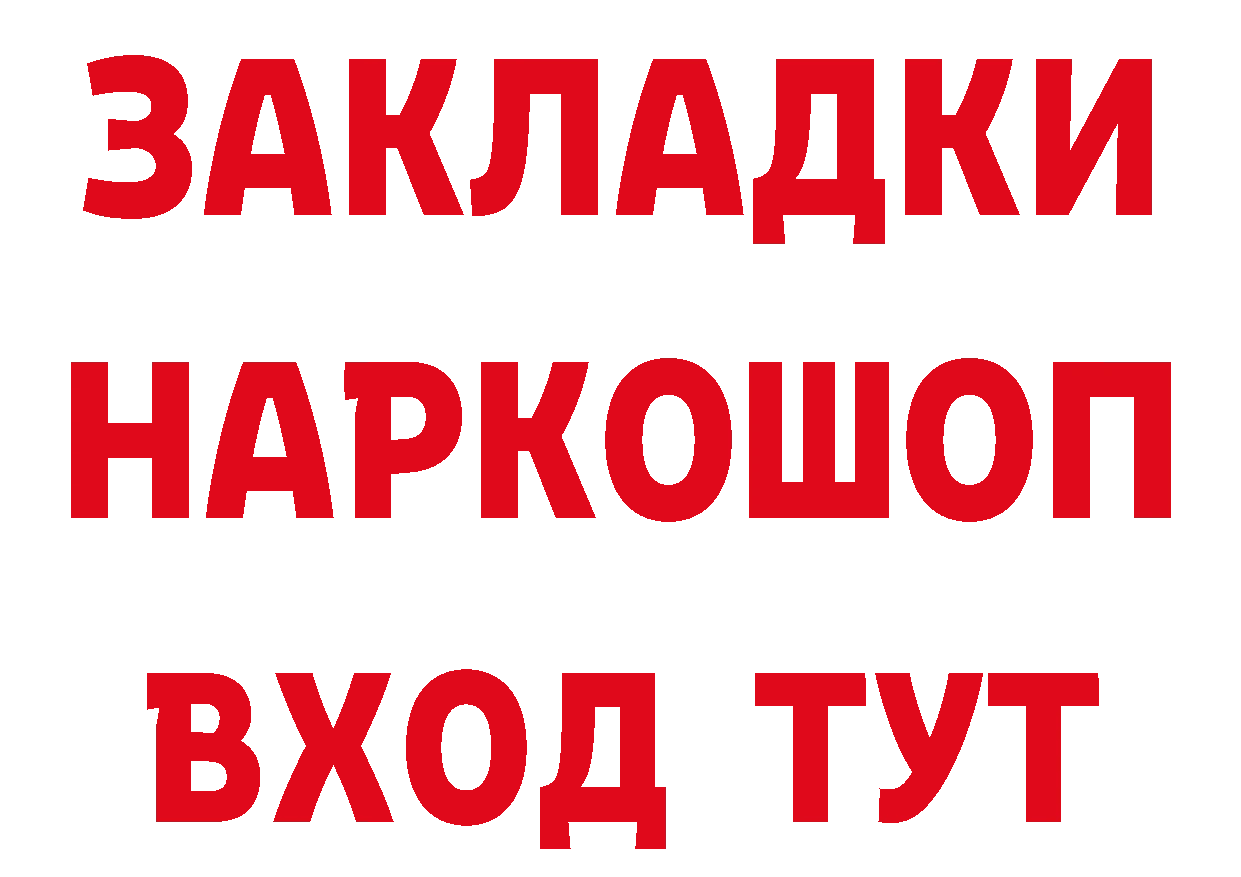 ЗАКЛАДКИ НАРКОШОП ВХОД ТУТ